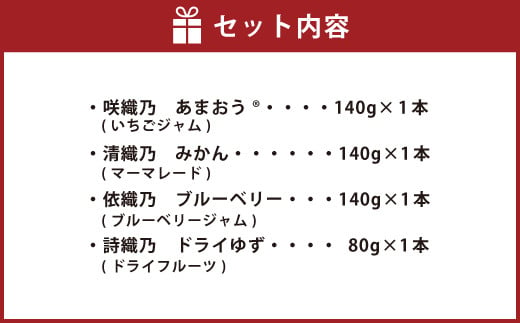 セット内容

・咲織乃　あまおう®・・・・140g×1本
(いちごジャム)

・清織乃　みかん・・・・・・140g×1本
(マーマレード)

・依織乃　ブルーベリー・・・140g×1本
(ブルーベリージャム)

・詩織乃　ドライゆず・・・・ 80g×1本
(ドライフルーツ)